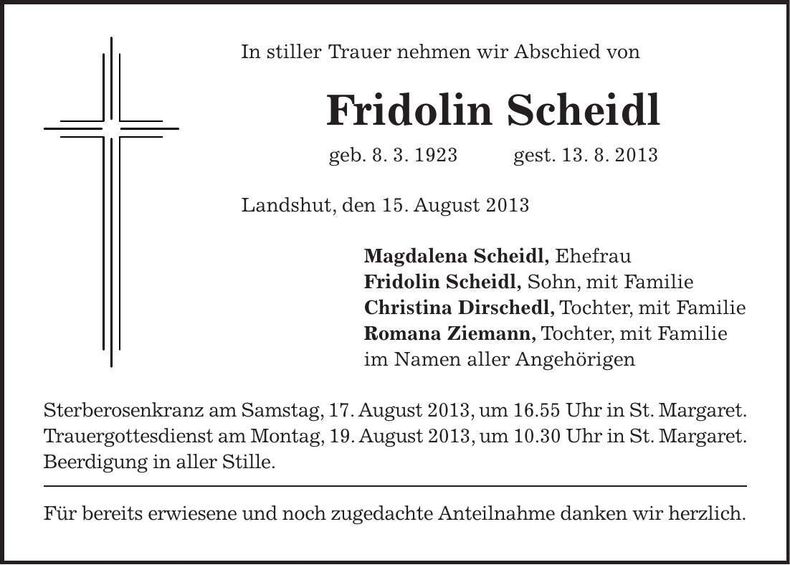 In stiller Trauer nehmen wir Abschied von

Fridolin Scheidl

geb. 8. 3. 1923 gest. 13. 8. 2013

Landshut, den 15. August 2013

Magdalena Scheidl, Ehefrau
Fridolin Scheidl, Sohn, mit Familie
Christina Dirschedl, Tochter, mit Familie
Romana Ziemann, Tochter, mit Familie
im Namen aller Angehörigen

Sterberosenkranz am Samstag, 17. August 2013, um 16.55 Uhr in St. Margaret.
Trauergottesdienst am Montag, 19. August 2013, um 10.30 Uhr in St. Margaret.
Beerdigung in aller Stille.

Für bereits erwiesene und noch zugedachte Anteilnahme danken wir herzlich.